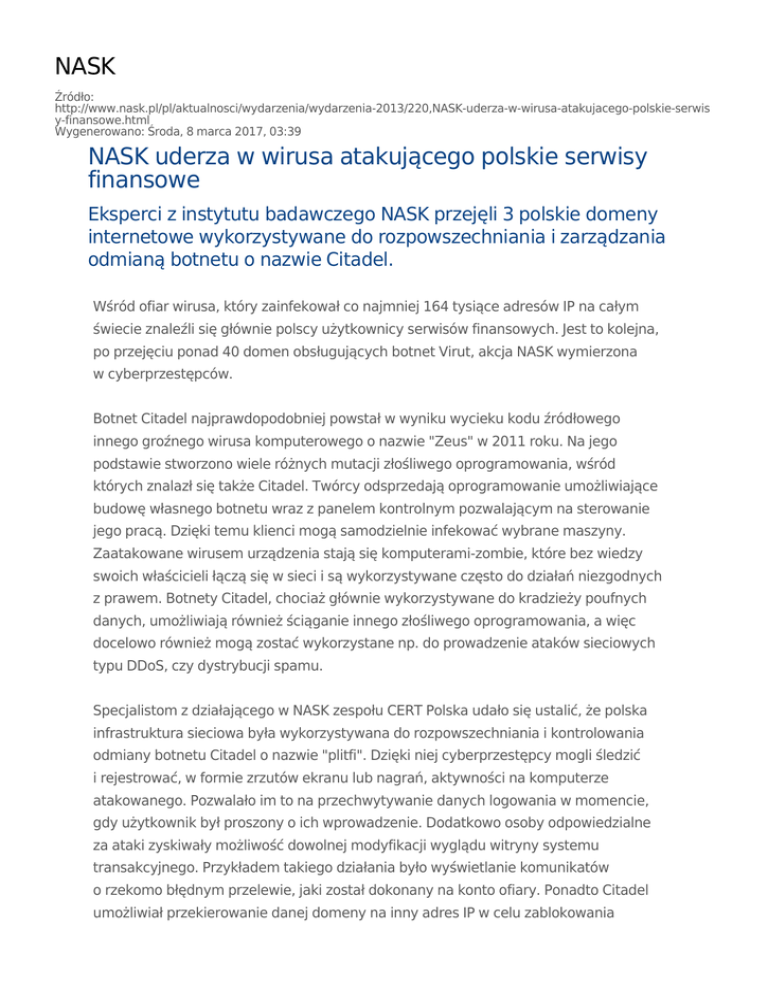 NASK

Źródło:
http://www.nask.pl/pl/aktualnosci/wydarzenia/wydarzenia-2013/220,NASK-uderza-w-wirusa-atakujacego-polskie-serwisy-finansowe.html
Wygenerowano: Środa, 8 marca 2017, 03:39

NASK uderza w wirusa atakującego polskie serwisy finansowe

Eksperci z instytutu badawczego NASK przejęli 3 polskie domeny internetowe wykorzystywane do rozpowszechniania i zarządzania odmianą botnetu o nazwie Citadel.

Wśród ofiar wirusa, który zainfekował co najmniej 164 tysiące adresów IP na całym świecie znaleźli się głównie polscy użytkownicy serwisów finansowych. Jest to kolejna, po przejęciu ponad 40 domen obsługujących botnet Virut, akcja NASK wymierzona w cyberprzestępców.

Botnet Citadel najprawdopodobniej powstał w wyniku wycieku kodu źródłowego innego groźnego wirusa komputerowego o nazwie "Zeus" w 2011 roku. Na jego podstawie stworzono wiele różnych mutacji złośliwego oprogramowania, wśród których znalazł się także Citadel. Twórcy odsprzedają oprogramowanie umożliwiające budowę własnego botnetu wraz z panelem kontrolnym pozwalającym na sterowanie jego pracą. Dzięki temu klienci mogą samodzielnie infekować wybrane maszyny. Zaatakowane wirusem urządzenia stają się komputerami-zombie, które bez wiedzy swoich właścicieli łączą się w sieci i są wykorzystywane często do działań niezgodnych z prawem. Botnety Citadel, chociaż głównie wykorzystywane do kradzieży poufnych danych, umożliwiają również ściąganie innego złośliwego oprogramowania, a więc docelowo również mogą zostać wykorzystane np. do prowadzenie ataków sieciowych typu DDoS, czy dystrybucji spamu.

Specjalistom z działającego w NASK zespołu CERT Polska udało się ustalić, że polska infrastruktura sieciowa była wykorzystywana do rozpowszechniania i kontrolowania odmiany botnetu Citadel o nazwie "plitfi". Dzięki niej cyberprzestępcy mogli śledzić i rejestrować, w formie zrzutów ekranu lub nagrań, aktywności na komputerze atakowanego. Pozwalało im to na przechwytywanie danych logowania w momencie, gdy użytkownik był proszony o ich wprowadzenie. Dodatkowo osoby odpowiedzialne za ataki zyskiwały możliwość dowolnej modyfikacji wyglądu witryny systemu transakcyjnego. Przykładem takiego działania było wyświetlanie komunikatów o rzekomo błędnym przelewie, jaki został dokonany na konto ofiary. Ponadto Citadel umożliwiał przekierowanie danej domeny na inny adres IP w celu zablokowania